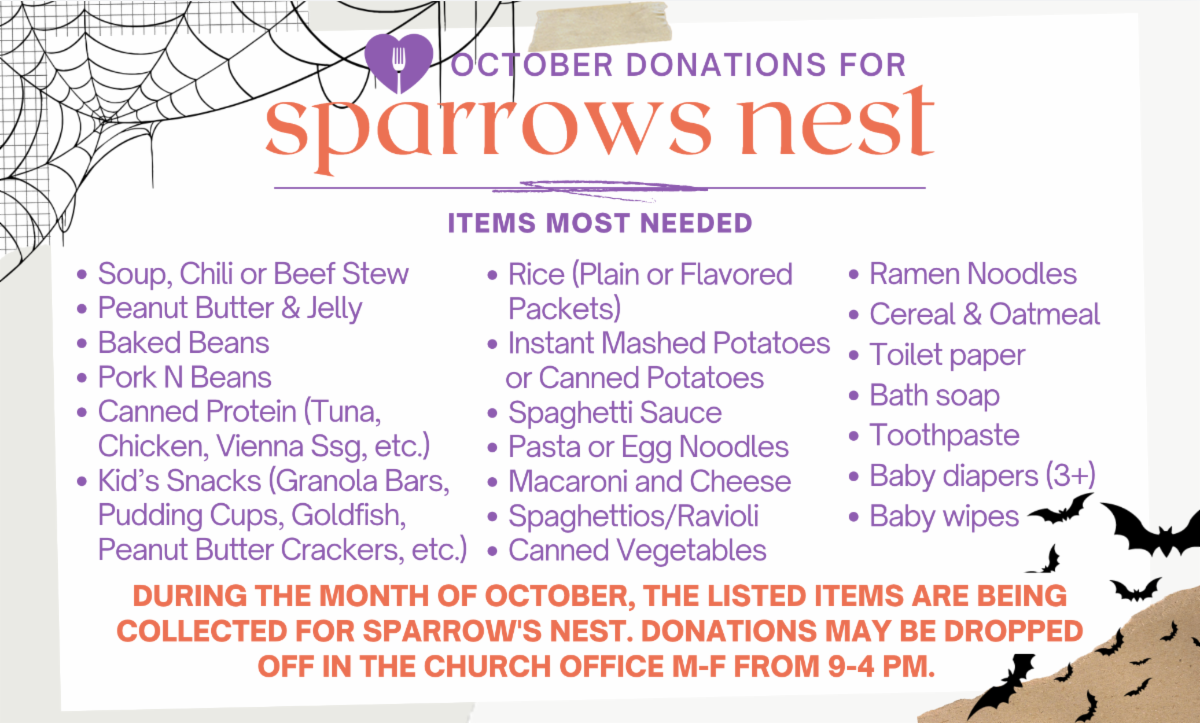 OCTOBER DONATIONS FOR
sparrows nest

ITEMS MOST NEEDED

- Soup, Chili or Beef Stew
- Peanut Butter & Jelly
- Baked Beans
- Pork N Beans
- Canned Protein (Tuna, Chicken, Vienna Ssg, etc.)
- Kid's Snacks (Granola Bars, Pudding Cups, Goldfish, Peanut Butter Crackers, etc.)

- Rice (Plain or Flavored Packets)
- Instant Mashed Potatoes or Canned Potatoes
- Spaghetti Sauce
- Pasta or Egg Noodles
- Macaroni and Cheese
- Spaghettios/Ravioli
- Canned Vegetables

- Ramen Noodles
- Cereal & Oatmeal
- Toilet paper
- Bath soap
- Toothpaste
- Baby diapers (3+)
- Baby wipes

DURING THE MONTH OF OCTOBER, THE LISTED ITEMS ARE BEING COLLECTED FOR SPARROW'S NEST. DONATIONS MAY BE DROPPED OFF IN THE CHURCH OFFICE M-F FROM 9-4 PM.